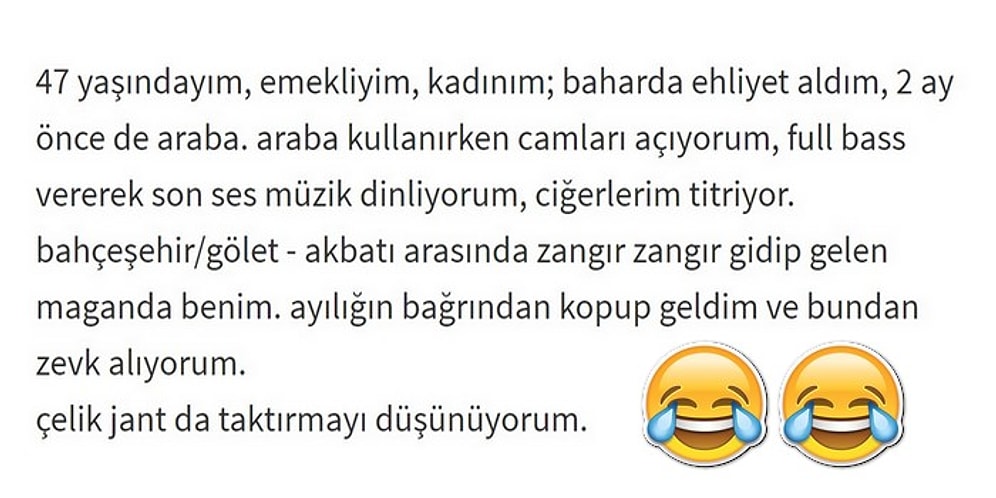 47 yaşındayım, emekliyim, kadınım; baharda ehliyet aldım, 2 ay önce de araba. araba kullanırken camları açıyorum, full bass vererek son ses müzik dinliyorum, ciğerlerim titriyor. bahçeşehir/gölet - akbatı arasında zangır zangır gidip gelen maganda benim. ayılığın bağrından kopup geldim ve bundan zevk alıyorum.
çelik jant da taktırmayı düşünüyorum.